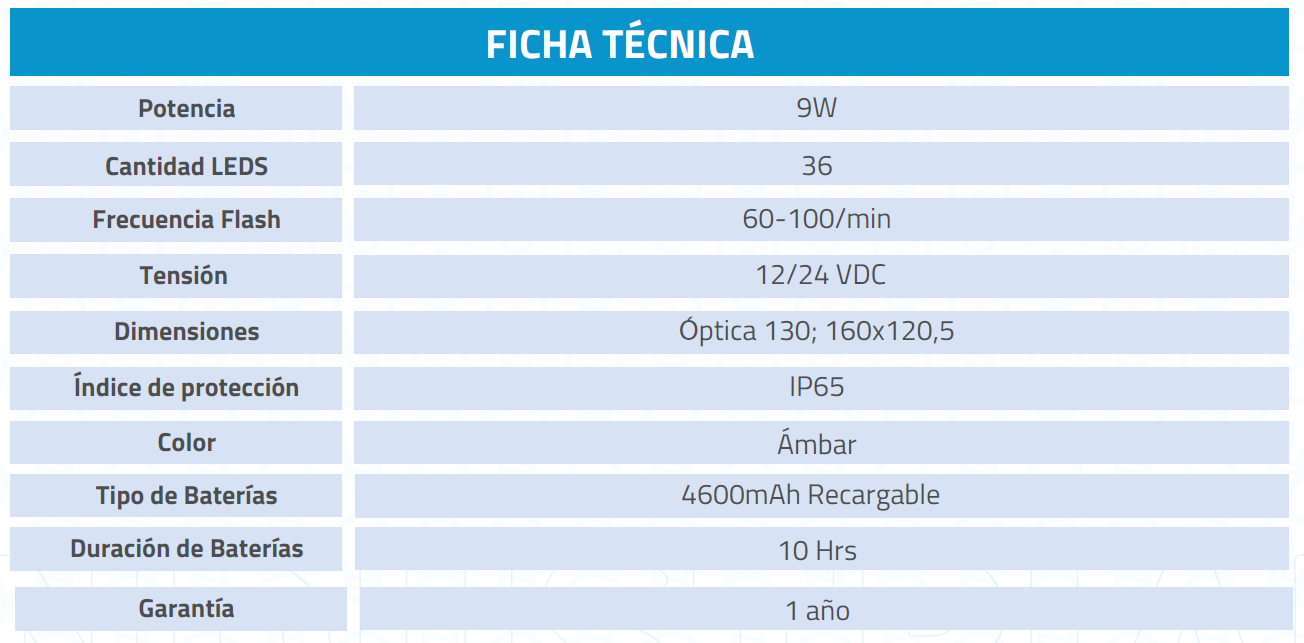 FICHA TÉCNICA

| Potencia | 9W |
|---|---|
| Cantidad LEDS | 36 |
| Frecuencia Flash | 60-100/min |
| Tensión | 12/24 VDC |
| Dimensiones | Óptica 130; 160x120,5 |
| Índice de protección | IP65 |
| Color | Ámbar |
| Tipo de Baterías | 4600mAh Recargable |
| Duración de Baterías | 10 Hrs |
| Garantía | 1 año |